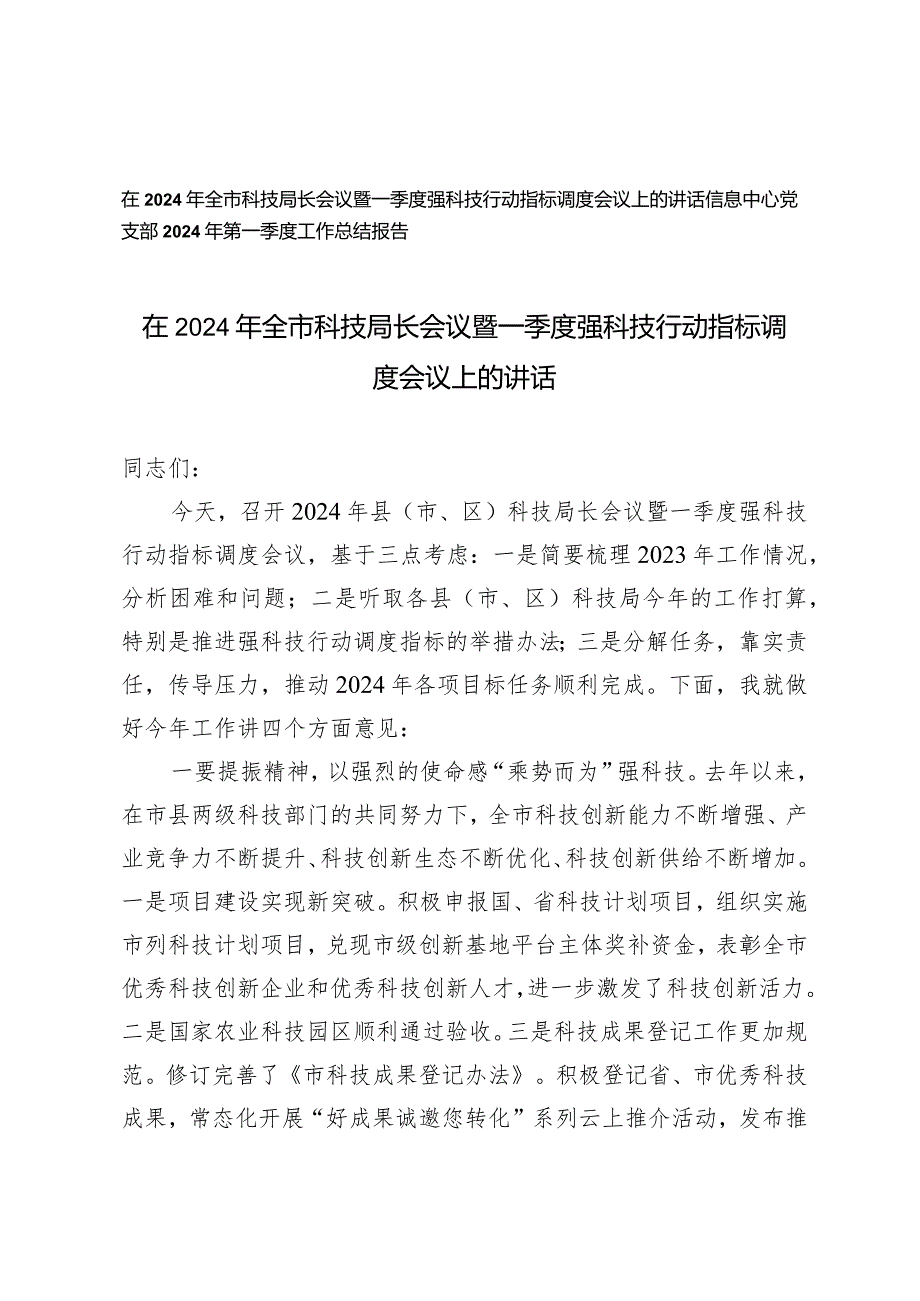 在2024年全市科技局长会议暨一季度强科技行动指标调度会议上的讲话信息中心党支部2024年第一季度工作总结报告

在2024年全市科技局长会议暨一季度强科技行动指标调度会议上的讲话

同志们：

今天，召开2024年县（市、区）科技局长会议暨一季度强科技行动指标调度会议，基于三点考虑：一是简要梳理2023年工作情况，分析困难和问题；二是听取各县（市、区）科技局今年的工作打算，特别是推进强科技行动调度指标的举措办法；三是分解任务，靠实责任，传导压力，推动2024年各项目标任务顺利完成。下面，我就做好今年工作讲四个方面意见：

一要提振精神，以强烈的使命感“乘势而为”强科技。去年以来，在市县两级科技部门的共同努力下，全市科技创新能力不断增强、产业竞争力不断提升、科技创新生态不断优化、科技创新供给不断增加。一是项目建设实现新突破。积极申报国、省科技计划项目，组织实施市列科技计划项目，兑现市级创新基地平台主体奖补资金，表彰全市优秀科技创新企业和优秀科技创新人才，进一步激发了科技创新活力。二是国家农业科技园区顺利通过验收。三是科技成果登记工作更加规范。修订完善了《市科技成果登记办法》。积极登记省、市优秀科技成果，常态化开展“好成果诚邀您转化”系列云上推介活动，发布推